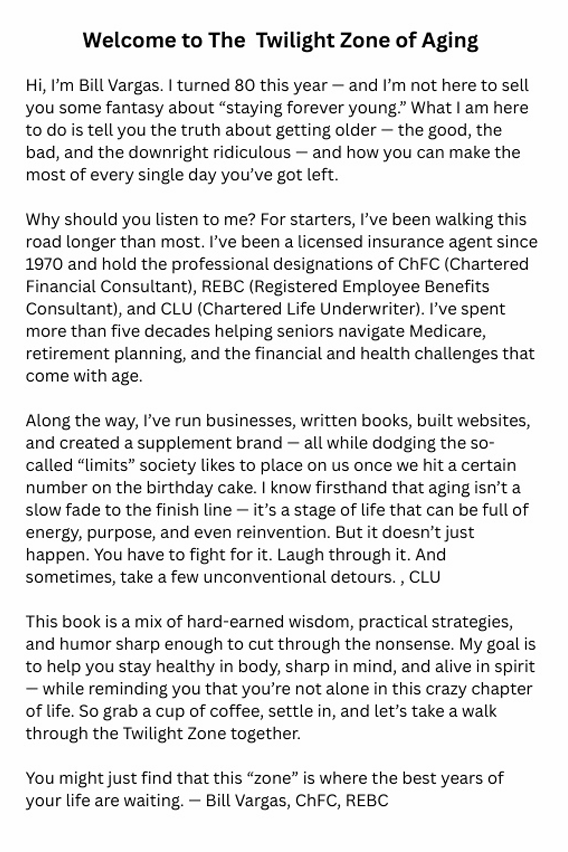 Welcome to The  Twilight Zone of Aging

Hi, I'm Bill Vargas. I turned 80 this year — and I'm not here to sell you some fantasy about "staying forever young." What I am here to do is tell you the truth about getting older — the good, the bad, and the downright ridiculous — and how you can make the most of every single day you've got left.

Why should you listen to me? For starters, I've been walking this road longer than most. I've been a licensed insurance agent since 1970 and hold the professional designations of ChFC (Chartered Financial Consultant), REBC (Registered Employee Benefits Consultant), and CLU (Chartered Life Underwriter). I've spent more than five decades helping seniors navigate Medicare, retirement planning, and the financial and health challenges that come with age.

Along the way, I've run businesses, written books, built websites, and created a supplement brand — all while dodging the so-called "limits" society likes to place on us once we hit a certain number on the birthday cake. I know firsthand that aging isn't a slow fade to the finish line — it's a stage of life that can be full of energy, purpose, and even reinvention. But it doesn't just happen. You have to fight for it. Laugh through it. And sometimes, take a few unconventional detours. , CLU

This book is a mix of hard-earned wisdom, practical strategies, and humor sharp enough to cut through the nonsense. My goal is to help you stay healthy in body, sharp in mind, and alive in spirit — while reminding you that you're not alone in this crazy chapter of life. So grab a cup of coffee, settle in, and let's take a walk through the Twilight Zone together.

You might just find that this "zone" is where the best years of your life are waiting. — Bill Vargas, ChFC, REBC